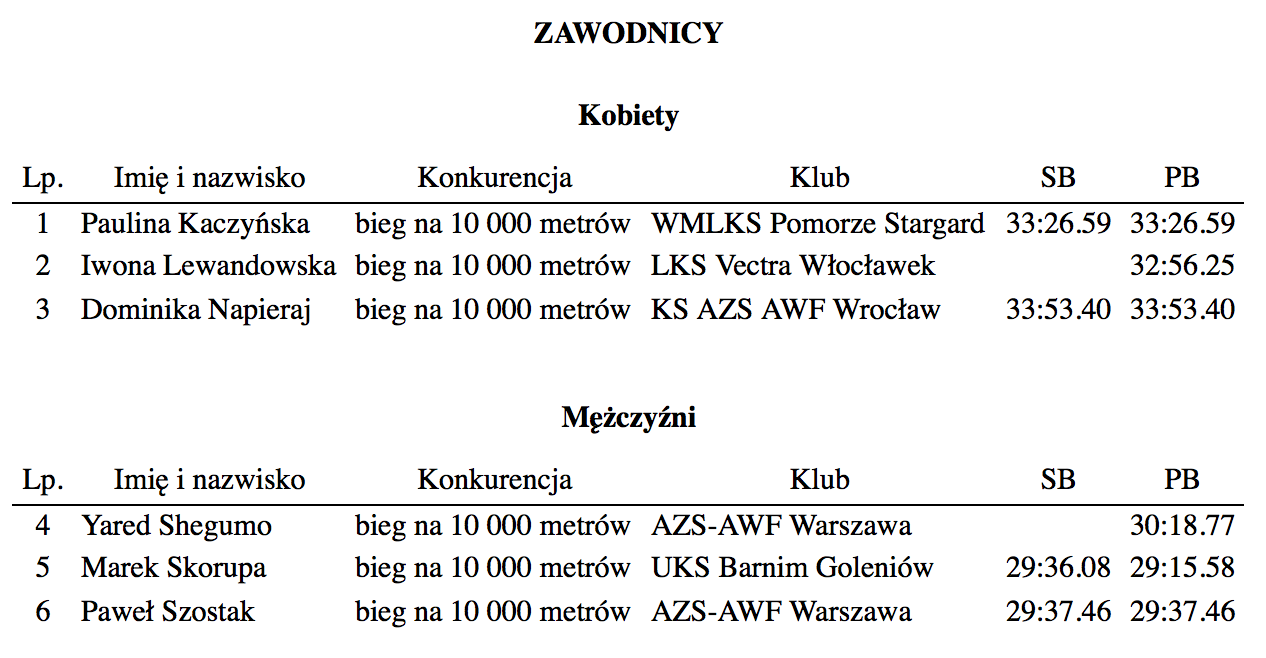 ZAWODNICY

Kobiety

| Lp. | Imię i nazwisko | Konkurencja | Klub | SB | PB |
|---|---|---|---|---|---|
| 1 | Paulina Kaczyńska | bieg na 10 000 metrów | WMLKS Pomorze Stargard | 33:26.59 | 33:26.59 |
| 2 | Iwona Lewandowska | bieg na 10 000 metrów | LKS Vectra Włocławek | | 32:56.25 |
| 3 | Dominika Napieraj | bieg na 10 000 metrów | KS AZS AWF Wrocław | 33:53.40 | 33:53.40 |

Mężczyźni

| Lp. | Imię i nazwisko | Konkurencja | Klub | SB | PB |
|---|---|---|---|---|---|
| 4 | Yared Shegumo | bieg na 10 000 metrów | AZS-AWF Warszawa | | 30:18.77 |
| 5 | Marek Skorupa | bieg na 10 000 metrów | UKS Barnim Goleniów | 29:36.08 | 29:15.58 |
| 6 | Paweł Szostak | bieg na 10 000 metrów | AZS-AWF Warszawa | 29:37.46 | 29:37.46 |